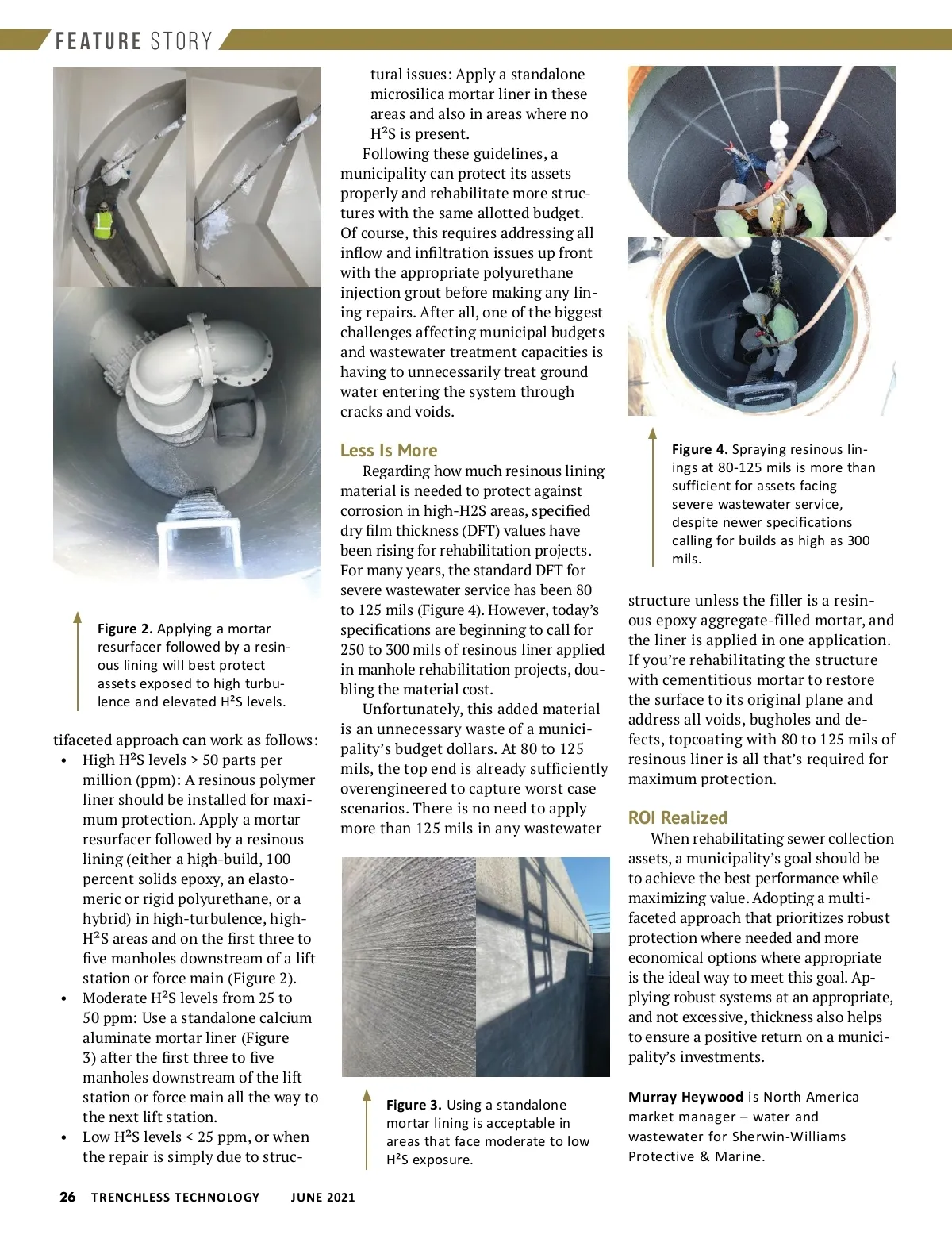 FEATURE STORY

Figure 2. Applying a mortar resurfacer followed by a resinous lining will best protect assets exposed to high turbulence and elevated H²S levels.

tifaceted approach can work as follows:

• High H²S levels > 50 parts per million (ppm): A resinous polymer liner should be installed for maximum protection. Apply a mortar resurfacer followed by a resinous lining (either a high-build, 100 percent solids epoxy, an elastomeric or rigid polyurethane, or a hybrid) in high-turbulence, high-H²S areas and on the first three to five manholes downstream of a lift station or force main (Figure 2).
• Moderate H²S levels from 25 to 50 ppm: Use a standalone calcium aluminate mortar liner (Figure 3) after the first three to five manholes downstream of the lift station or force main all the way to the next lift station.
• Low H²S levels < 25 ppm, or when the repair is simply due to structural issues: Apply a standalone microsilica mortar liner in these areas and also in areas where no H²S is present.

Following these guidelines, a municipality can protect its assets properly and rehabilitate more structures with the same allotted budget. Of course, this requires addressing all inflow and infiltration issues up front with the appropriate polyurethane injection grout before making any lining repairs. After all, one of the biggest challenges affecting municipal budgets and wastewater treatment capacities is having to unnecessarily treat ground water entering the system through cracks and voids.

Less Is More

Regarding how much resinous lining material is needed to protect against corrosion in high-H2S areas, specified dry film thickness (DFT) values have been rising for rehabilitation projects. For many years, the standard DFT for severe wastewater service has been 80 to 125 mils (Figure 4). However, today's specifications are beginning to call for 250 to 300 mils of resinous liner applied in manhole rehabilitation projects, doubling the material cost.

Unfortunately, this added material is an unnecessary waste of a municipality's budget dollars. At 80 to 125 mils, the top end is already sufficiently overengineered to capture worst case scenarios. There is no need to apply more than 125 mils in any wastewater

Figure 3. Using a standalone mortar lining is acceptable in areas that face moderate to low H²S exposure.

Figure 4. Spraying resinous linings at 80-125 mils is more than sufficient for assets facing severe wastewater service, despite newer specifications calling for builds as high as 300 mils.

structure unless the filler is a resinous epoxy aggregate-filled mortar, and the liner is applied in one application. If you're rehabilitating the structure with cementitious mortar to restore the surface to its original plane and address all voids, bugholes and defects, topcoating with 80 to 125 mils of resinous liner is all that's required for maximum protection.

ROI Realized

When rehabilitating sewer collection assets, a municipality's goal should be to achieve the best performance while maximizing value. Adopting a multifaceted approach that prioritizes robust protection where needed and more economical options where appropriate is the ideal way to meet this goal. Applying robust systems at an appropriate, and not excessive, thickness also helps to ensure a positive return on a municipality's investments.

Murray Heywood is North America market manager – water and wastewater for Sherwin-Williams Protective & Marine.

26 TRENCHLESS TECHNOLOGY JUNE 2021